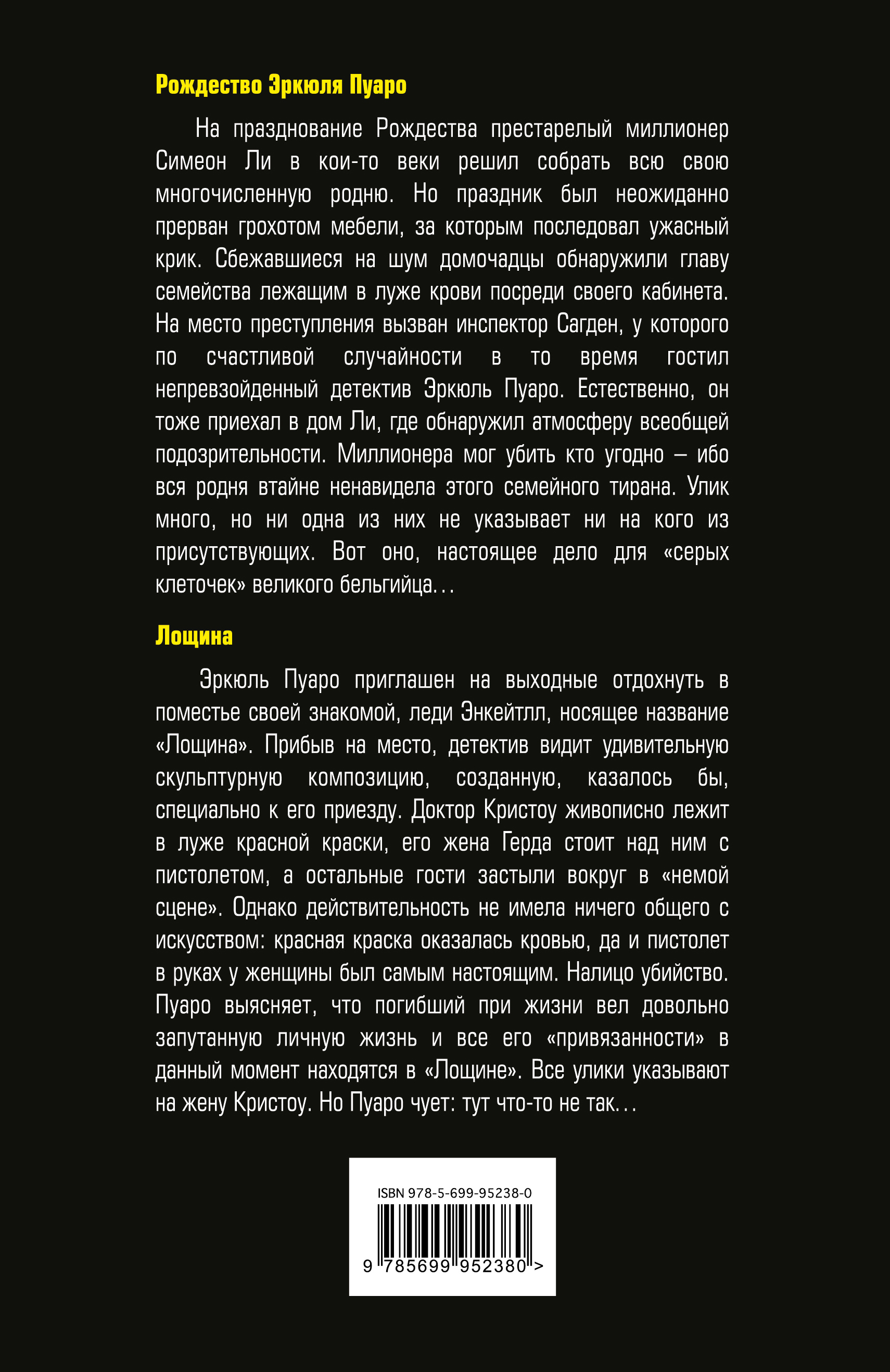 Рождество Эркюля Пуаро

На празднование Рождества престарелый миллионер Симеон Ли в кои-то веки решил собрать всю свою многочисленную родню. Но праздник был неожиданно прерван грохотом мебели, за которым последовал ужасный крик. Сбежавшиеся на шум домочадцы обнаружили главу семейства лежащим в луже крови посреди своего кабинета. На место преступления вызван инспектор Сагден, у которого по счастливой случайности в то время гостил непревзойденный детектив Эркюль Пуаро. Естественно, он тоже приехал в дом Ли, где обнаружил атмосферу всеобщей подозрительности. Миллионера мог убить кто угодно – ибо вся родня втайне ненавидела этого семейного тирана. Улик много, но ни одна из них не указывает ни на кого из присутствующих. Вот оно, настоящее дело для «серых клеточек» великого бельгийца…

Лощина

Эркюль Пуаро приглашен на выходные отдохнуть в поместье своей знакомой, леди Энкейтлл, носящее название «Лощина». Прибыв на место, детектив видит удивительную скульптурную композицию, созданную, казалось бы, специально к его приезду. Доктор Кристоу живописно лежит в луже красной краски, его жена Герда стоит над ним с пистолетом, а остальные гости застыли вокруг в «немой сцене». Однако действительность не имела ничего общего с искусством: красная краска оказалась кровью, да и пистолет в руках у женщины был самым настоящим. Налицо убийство. Пуаро выясняет, что погибший при жизни вел довольно запутанную личную жизнь и все его «привязанности» в данный момент находятся в «Лощине». Все улики указывают на жену Кристоу. Но Пуаро чует: тут что-то не так…

ISBN 978-5-699-95238-0

9 785699 952380 >